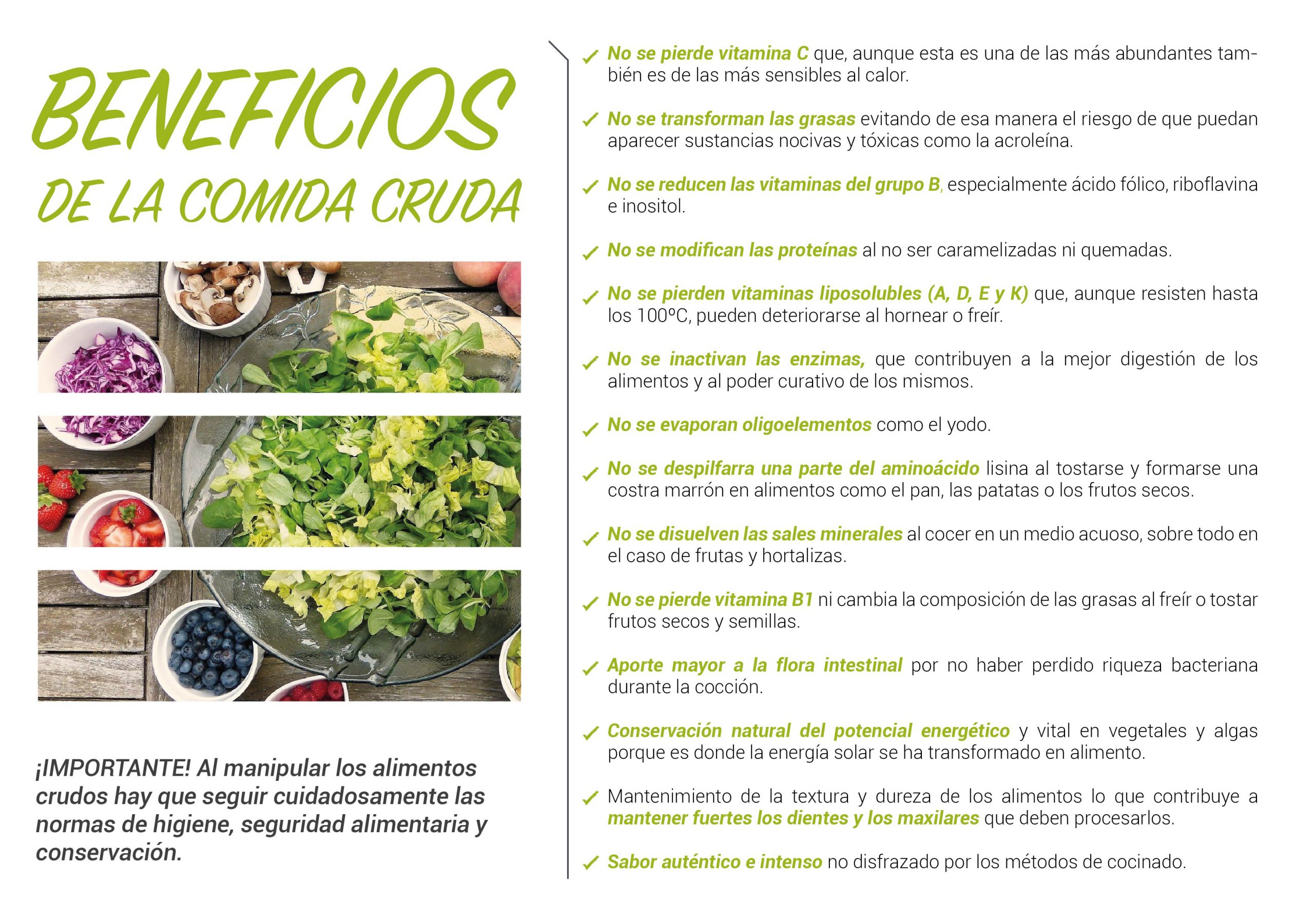 BENEFICIOS
DE LA COMIDA CRUDA

¡IMPORTANTE! Al manipular los alimentos crudos hay que seguir cuidadosamente las normas de higiene, seguridad alimentaria y conservación.

✓ No se pierde vitamina C que, aunque esta es una de las más abundantes también es de las más sensibles al calor.

✓ No se transforman las grasas evitando de esa manera el riesgo de que puedan aparecer sustancias nocivas y tóxicas como la acroleína.

✓ No se reducen las vitaminas del grupo B, especialmente ácido fólico, riboflavina e inositol.

✓ No se modifican las proteínas al no ser caramelizadas ni quemadas.

✓ No se pierden vitaminas liposolubles (A, D, E y K) que, aunque resisten hasta los 100ºC, pueden deteriorarse al hornear o freír.

✓ No se inactivan las enzimas, que contribuyen a la mejor digestión de los alimentos y al poder curativo de los mismos.

✓ No se evaporan oligoelementos como el yodo.

✓ No se despilfarra una parte del aminoácido lisina al tostarse y formarse una costra marrón en alimentos como el pan, las patatas o los frutos secos.

✓ No se disuelven las sales minerales al cocer en un medio acuoso, sobre todo en el caso de frutas y hortalizas.

✓ No se pierde vitamina B1 ni cambia la composición de las grasas al freír o tostar frutos secos y semillas.

✓ Aporte mayor a la flora intestinal por no haber perdido riqueza bacteriana durante la cocción.

✓ Conservación natural del potencial energético y vital en vegetales y algas porque es donde la energía solar se ha transformado en alimento.

✓ Mantenimiento de la textura y dureza de los alimentos lo que contribuye a mantener fuertes los dientes y los maxilares que deben procesarlos.

✓ Sabor auténtico e intenso no disfrazado por los métodos de cocinado.